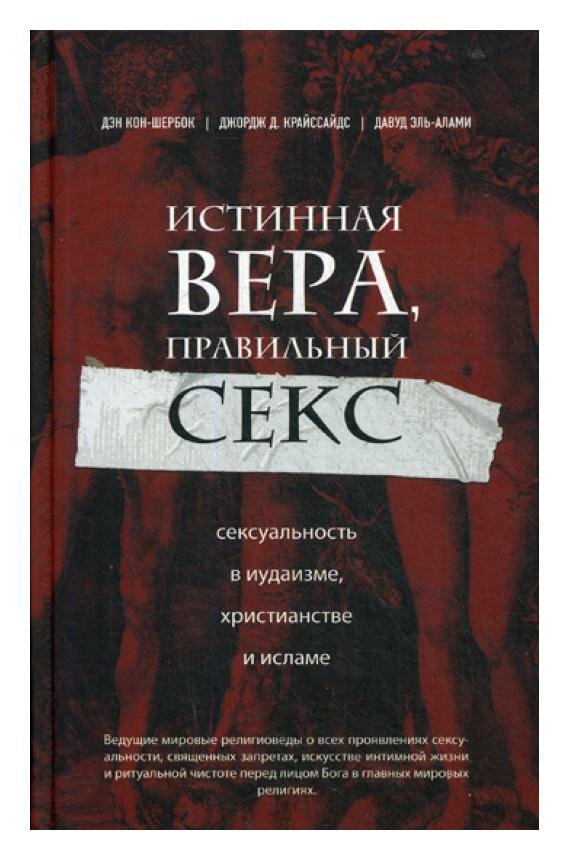 ДЭН КОН-ШЕРБОК | ДЖОРДЖ Д. КРАЙССАЙДС | ДАВУД ЭЛЬ-АЛАМИ

ИСТИННАЯ ВЕРА, ПРАВИЛЬНЫЙ СЕКС

сексуальность в иудаизме, христианстве и исламе

Ведущие мировые религиоведы о всех проявлениях сексуальности, священных запретах, искусстве интимной жизни и ритуальной чистоте перед лицом Бога в главных мировых религиях.